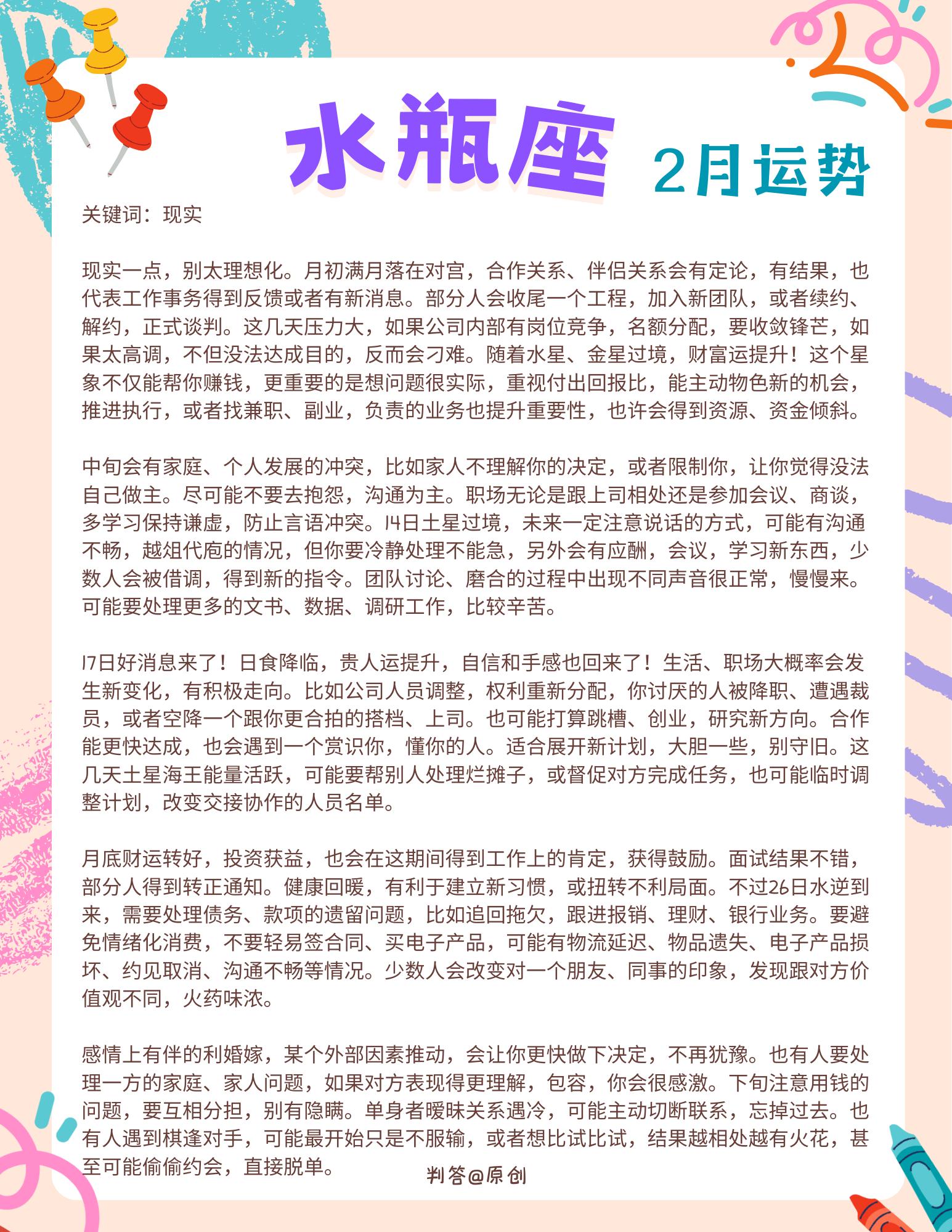 水瓶座 2月运势

关键词：现实

现实一点，别太理想化。月初满月落在对宫，合作关系、伴侣关系会有定论，有结果，也代表工作事务得到反馈或者有新消息。部分人会收尾一个工程，加入新团队，或者续约、解约，正式谈判。这几天压力大，如果公司内部有岗位竞争，名额分配，要收敛锋芒，如果太高调，不但没法达成目的，反而会刁难。随着水星、金星过境，财富运提升！这个星象不仅能帮你赚钱，更重要的是想问题很实际，重视付出回报比，能主动物色新的机会，推进执行，或者找兼职、副业，负责的业务也提升重要性，也许会得到资源、资金倾斜。

中旬会有家庭、个人发展的冲突，比如家人不理解你的决定，或者限制你，让你觉得没法自己做主。尽可能不要去抱怨，沟通为主。职场无论是跟上司相处还是参加会议、商谈，多学习保持谦虚，防止言语冲突。14日土星过境，未来一定注意说话的方式，可能有沟通不畅，越俎代庖的情况，但你要冷静处理不能急，另外会有应酬，会议，学习新东西，少数人会被借调，得到新的指令。团队讨论、磨合的过程中出现不同声音很正常，慢慢来。可能要处理更多的文书、数据、调研工作，比较辛苦。

17日好消息来了！日食降临，贵人运提升，自信和手感也回来了！生活、职场大概率会发生新变化，有积极走向。比如公司人员调整，权利重新分配，你讨厌的人被降职、遭遇裁员，或者空降一个跟你更合拍的搭档、上司。也可能打算跳槽、创业，研究新方向。合作能更快达成，也会遇到一个赏识你，懂你的人。适合展开新计划，大胆一些，别守旧。这几天土星海王能量活跃，可能要帮别人处理烂摊子，或督促对方完成任务，也可能临时调整计划，改变交接协作的人员名单。

月底财运转好，投资获益，也会在这期间得到工作上的肯定，获得鼓励。面试结果不错，部分人得到转正通知。健康回暖，有利于建立新习惯，或扭转不利局面。不过26日水逆到来，需要处理债务、款项的遗留问题，比如追回拖欠，跟进报销、理财、银行业务。要避免情绪化消费，不要轻易签合同、买电子产品，可能有物流延迟、物品遗失、电子产品损坏、约见取消、沟通不畅等情况。少数人会改变对一个朋友、同事的印象，发现跟对方价值观不同，火药味浓。

感情上有伴的利婚嫁，某个外部因素推动，会让你更快做下决定，不再犹豫。也有人要处理一方的家庭、家人问题，如果对方表现得更理解，包容，你会很感激。下旬注意用钱的问题，要互相分担，别有隐瞒。单身者暧昧关系遇冷，可能主动切断联系，忘掉过去。也有人遇到棋逢对手，可能最开始只是不服输，或者想比试比试，结果越相处越有火花，甚至可能偷偷约会，直接脱单。

判答@原创